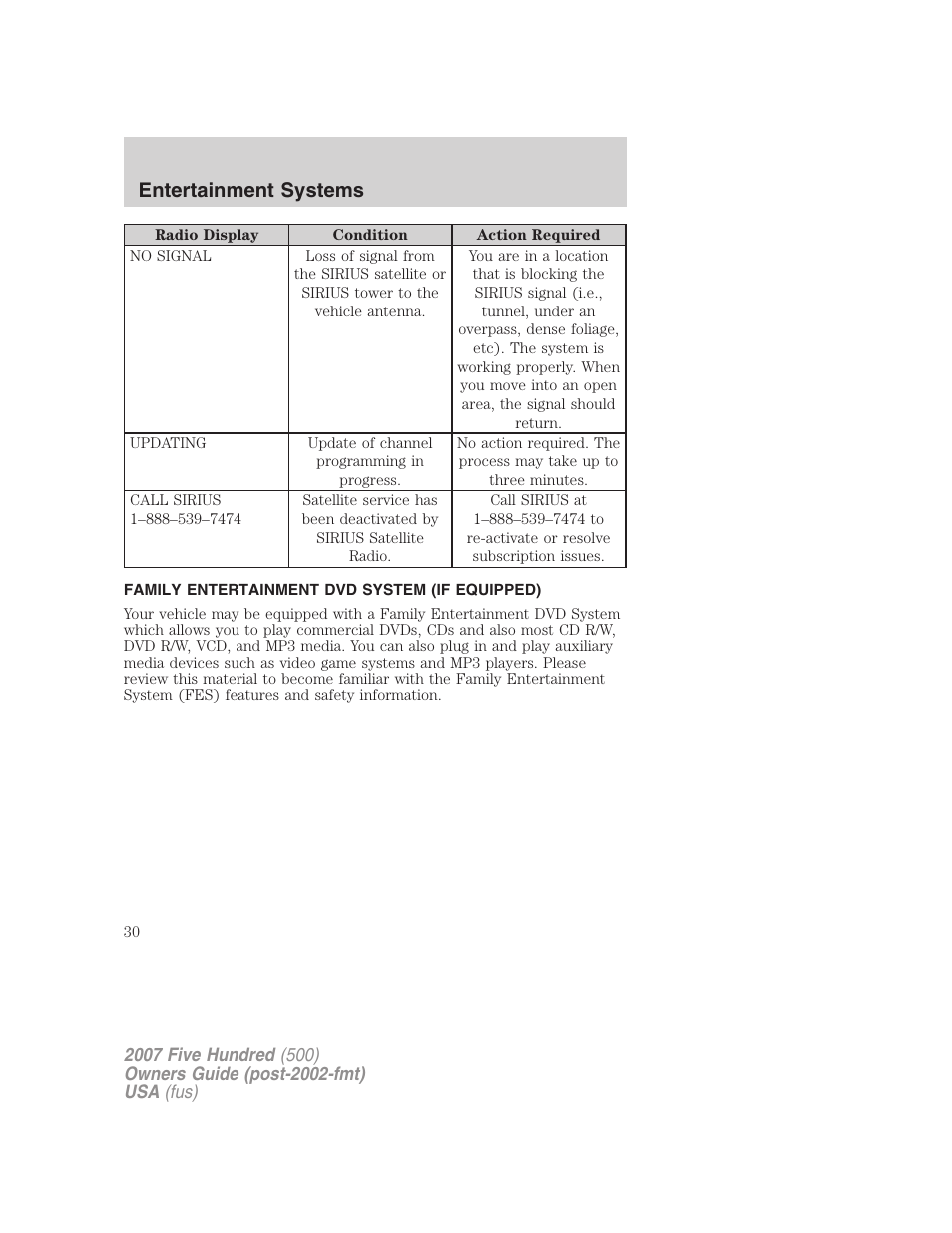 Entertainment Systems

| Radio Display | Condition | Action Required |
|---|---|---|
| NO SIGNAL | Loss of signal from the SIRIUS satellite or SIRIUS tower to the vehicle antenna. | You are in a location that is blocking the SIRIUS signal (i.e., tunnel, under an overpass, dense foliage, etc). The system is working properly. When you move into an open area, the signal should return. |
| UPDATING | Update of channel programming in progress. | No action required. The process may take up to three minutes. |
| CALL SIRIUS 1–888–539–7474 | Satellite service has been deactivated by SIRIUS Satellite Radio. | Call SIRIUS at 1–888–539–7474 to re-activate or resolve subscription issues. |

FAMILY ENTERTAINMENT DVD SYSTEM (IF EQUIPPED)

Your vehicle may be equipped with a Family Entertainment DVD System which allows you to play commercial DVDs, CDs and also most CD R/W, DVD R/W, VCD, and MP3 media. You can also plug in and play auxiliary media devices such as video game systems and MP3 players. Please review this material to become familiar with the Family Entertainment System (FES) features and safety information.

30

2007 Five Hundred (500)
Owners Guide (post-2002-fmt)
USA (fus)